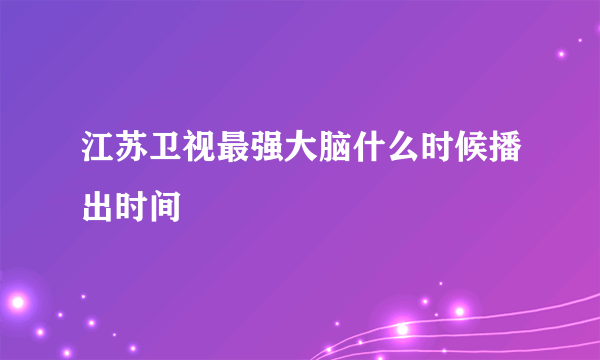 江苏卫视最强大脑什么时候播出时间